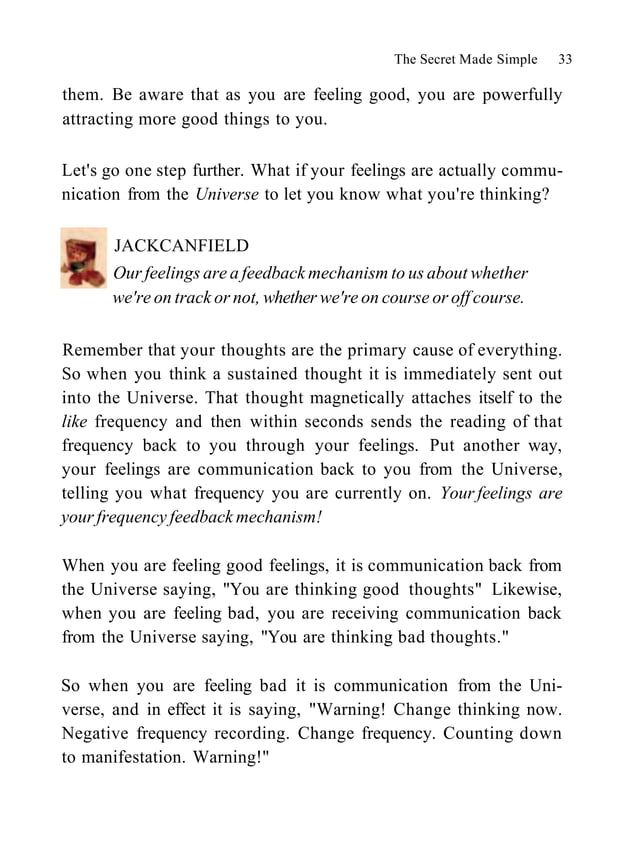 The Secret Made Simple 33

them. Be aware that as you are feeling good, you are powerfully attracting more good things to you.

Let's go one step further. What if your feelings are actually communication from the Universe to let you know what you're thinking?

JACKCANFIELD
Our feelings are a feedback mechanism to us about whether we're on track or not, whether we're on course or off course.

Remember that your thoughts are the primary cause of everything. So when you think a sustained thought it is immediately sent out into the Universe. That thought magnetically attaches itself to the like frequency and then within seconds sends the reading of that frequency back to you through your feelings. Put another way, your feelings are communication back to you from the Universe, telling you what frequency you are currently on. Your feelings are your frequency feedback mechanism!

When you are feeling good feelings, it is communication back from the Universe saying, "You are thinking good thoughts" Likewise, when you are feeling bad, you are receiving communication back from the Universe saying, "You are thinking bad thoughts."

So when you are feeling bad it is communication from the Universe, and in effect it is saying, "Warning! Change thinking now. Negative frequency recording. Change frequency. Counting down to manifestation. Warning!"